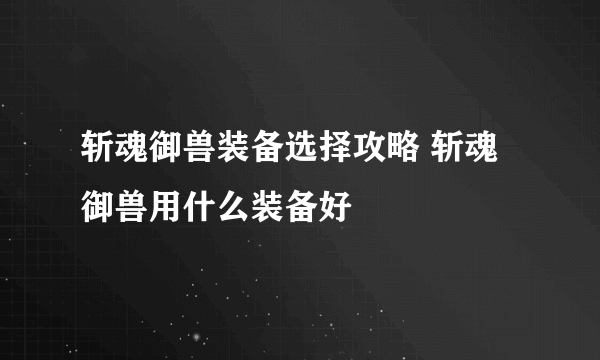 斩魂御兽装备选择攻略 斩魂御兽用什么装备好